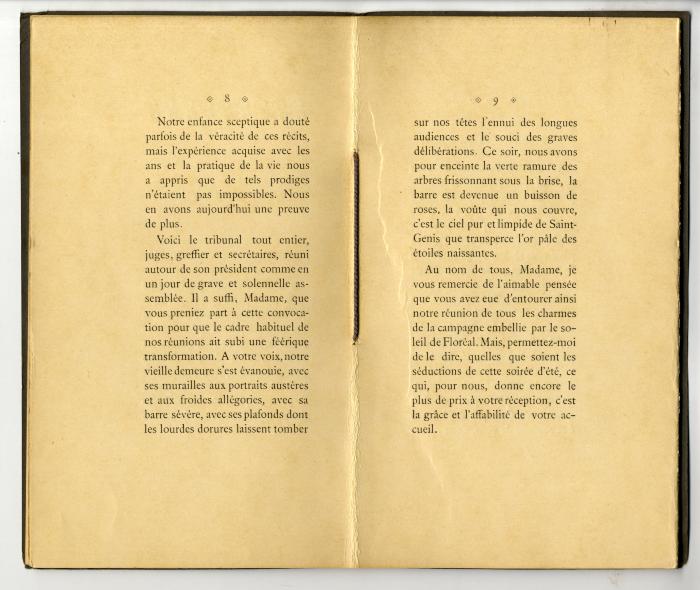 8

Notre enfance sceptique a douté parfois de la véracité de ces récits, mais l'expérience acquise avec les ans et la pratique de la vie nous a appris que de tels prodiges n'étaient pas impossibles. Nous en avons aujourd'hui une preuve de plus.

Voici le tribunal tout entier, juges, greffier et secrétaires, réuni autour de son président comme en un jour de grave et solennelle assemblée. Il a suffi, Madame, que vous preniez part à cette convocation pour que le cadre habituel de nos réunions ait subi une féerique transformation. A votre voix, notre vieille demeure s'est évanouie, avec ses murailles aux portraits austères et aux froides allégories, avec sa barre sévère, avec ses plafonds dont les lourdes dorures laissent tomber

9

sur nos têtes l'ennui des longues audiences et le souci des graves délibérations. Ce soir, nous avons pour enceinte la verte ramure des arbres frissonnant sous la brise, la barre est devenue un buisson de roses, la voûte qui nous couvre, c'est le ciel pur et limpide de Saint-Genis que transperce l'or pâle des étoiles naissantes.

Au nom de tous, Madame, je vous remercie de l'aimable pensée que vous avez eue d'entourer ainsi notre réunion de tous les charmes de la campagne embellie par le soleil de Floréal. Mais, permettez-moi de le dire, quelles que soient les séductions de cette soirée d'été, ce qui, pour nous, donne encore le plus de prix à votre réception, c'est la grâce et l'affabilité de votre accueil.